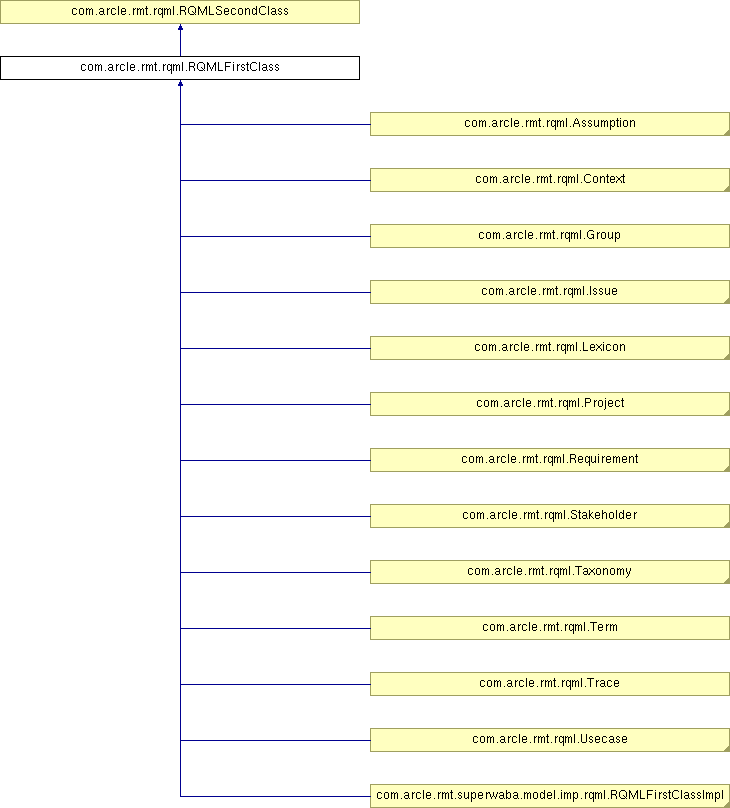 com.arcle.rmt.rqml.RQMLSecondClass

com.arcle.rmt.rqml.RQMLFirstClass

com.arcle.rmt.rqml.Assumption

com.arcle.rmt.rqml.Context

com.arcle.rmt.rqml.Group

com.arcle.rmt.rqml.Issue

com.arcle.rmt.rqml.Lexicon

com.arcle.rmt.rqml.Project

com.arcle.rmt.rqml.Requirement

com.arcle.rmt.rqml.Stakeholder

com.arcle.rmt.rqml.Taxonomy

com.arcle.rmt.rqml.Term

com.arcle.rmt.rqml.Trace

com.arcle.rmt.rqml.Usecase

com.arcle.rmt.superwaba.model.imp.rqml.RQMLFirstClassImpl